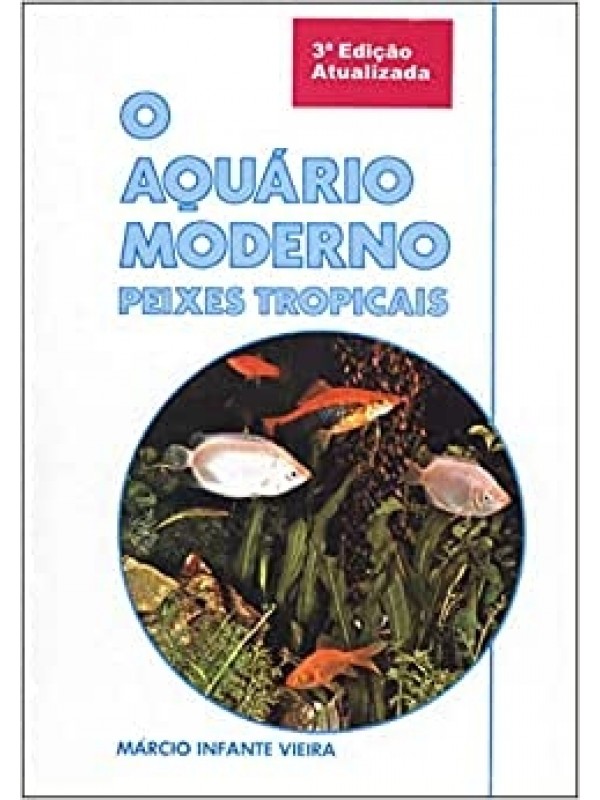 3ª Edição
Atualizada

O
AQUÁRIO
MODERNO
PEIXES TROPICAIS

MÁRCIO INFANTE VIEIRA